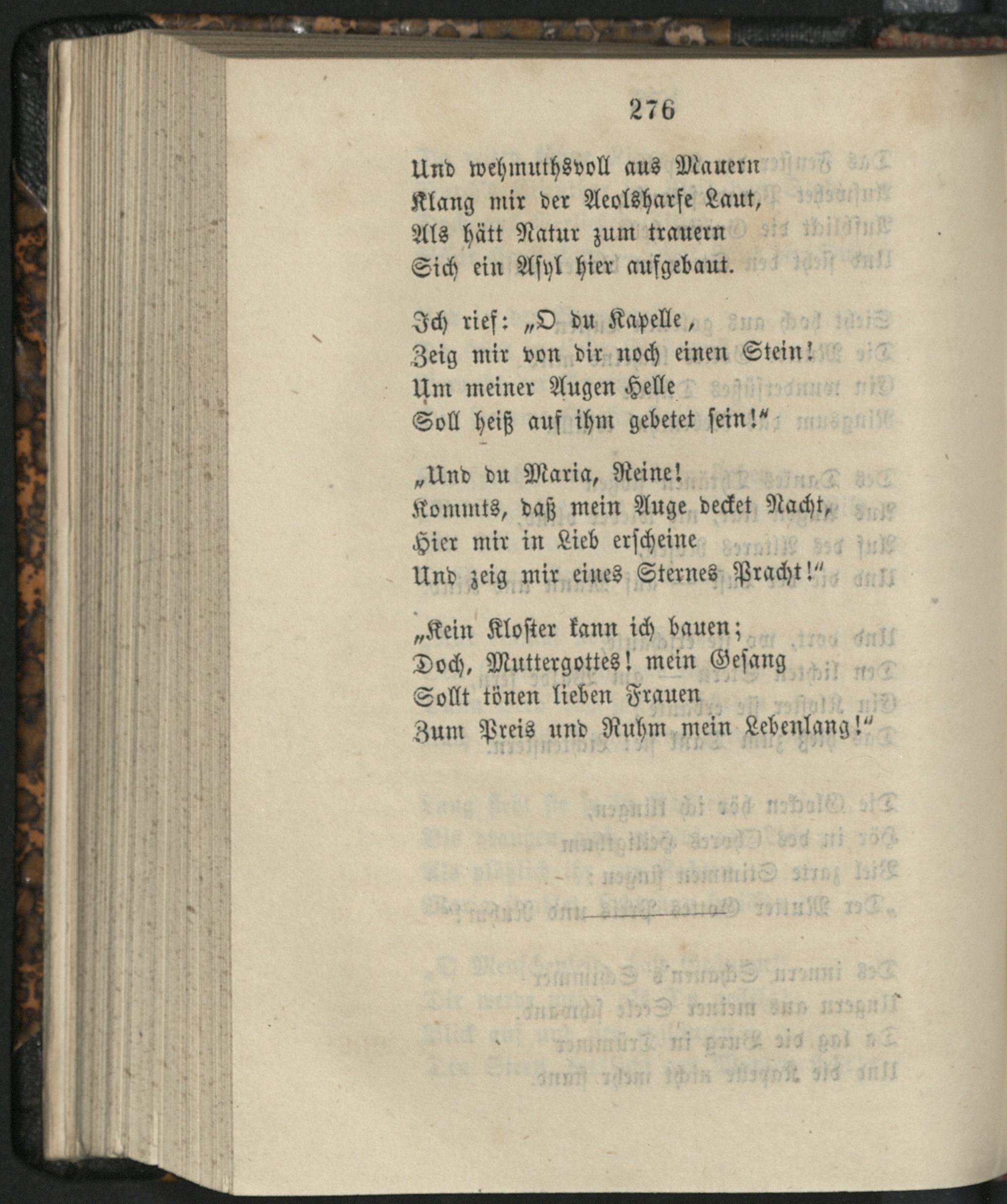 276

Und wehmuthsvoll aus Mauern
Klang mir der Aeolsharfe Laut,
Als hätt Natur zum trauern
Sich ein Asyl hier aufgebaut.

Ich rief: „O du Kapelle,
Zeig mir von dir noch einen Stein!
Um meiner Augen Helle
Soll heiß auf ihm gebetet sein!“

„Und du Maria, Reine!
Kommts, daß mein Auge decket Nacht,
Hier mir in Lieb erscheine
Und zeig mir eines Sternes Pracht!“

„Kein Kloster kann ich bauen;
Doch, Muttergottes! mein Gesang
Sollt tönen lieben Frauen
Zum Preis und Ruhm mein Lebenlang!“